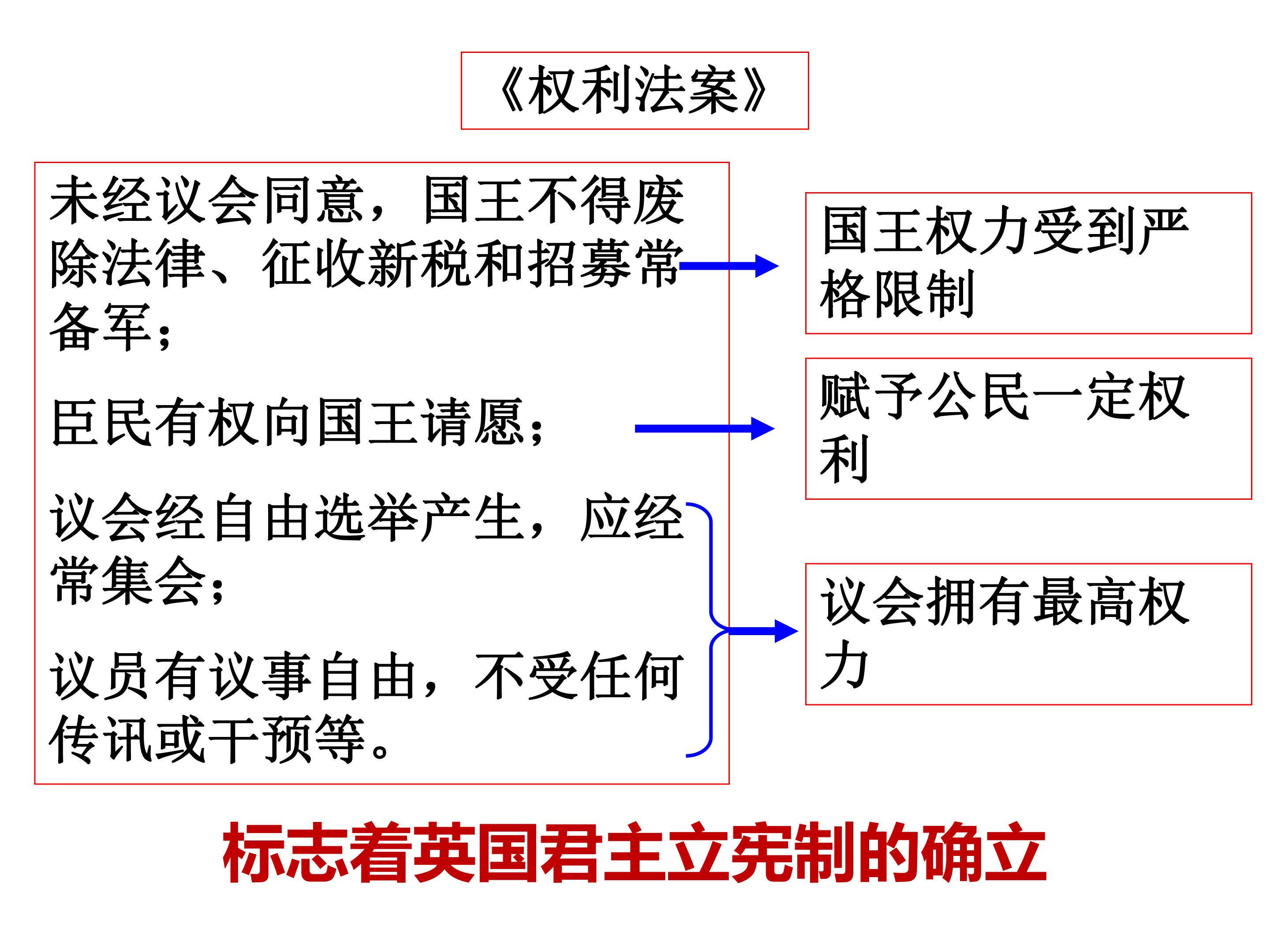 《权利法案》

未经议会同意，国王不得废除法律、征收新税和招募常备军；

臣民有权向国王请愿；

议会经自由选举产生，应经常集会；

议员有议事自由，不受任何传讯或干预等。

国王权力受到严格限制

赋予公民一定权利

议会拥有最高权力

标志着英国君主立宪制的确立